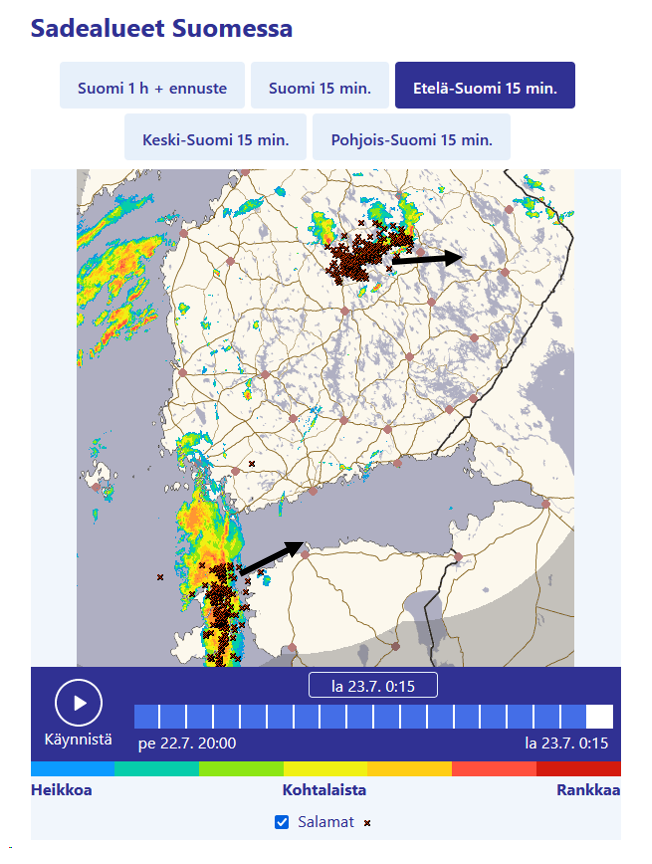 Sadealueet Suomessa

Suomi 1 h + ennuste
Suomi 15 min.
Etelä-Suomi 15 min.
Keski-Suomi 15 min.
Pohjois-Suomi 15 min.

la 23.7. 0:15

Käynnistä

pe 22.7. 20:00
la 23.7. 0:15

Heikkoa
Kohtalaista
Rankkaa

Salamat